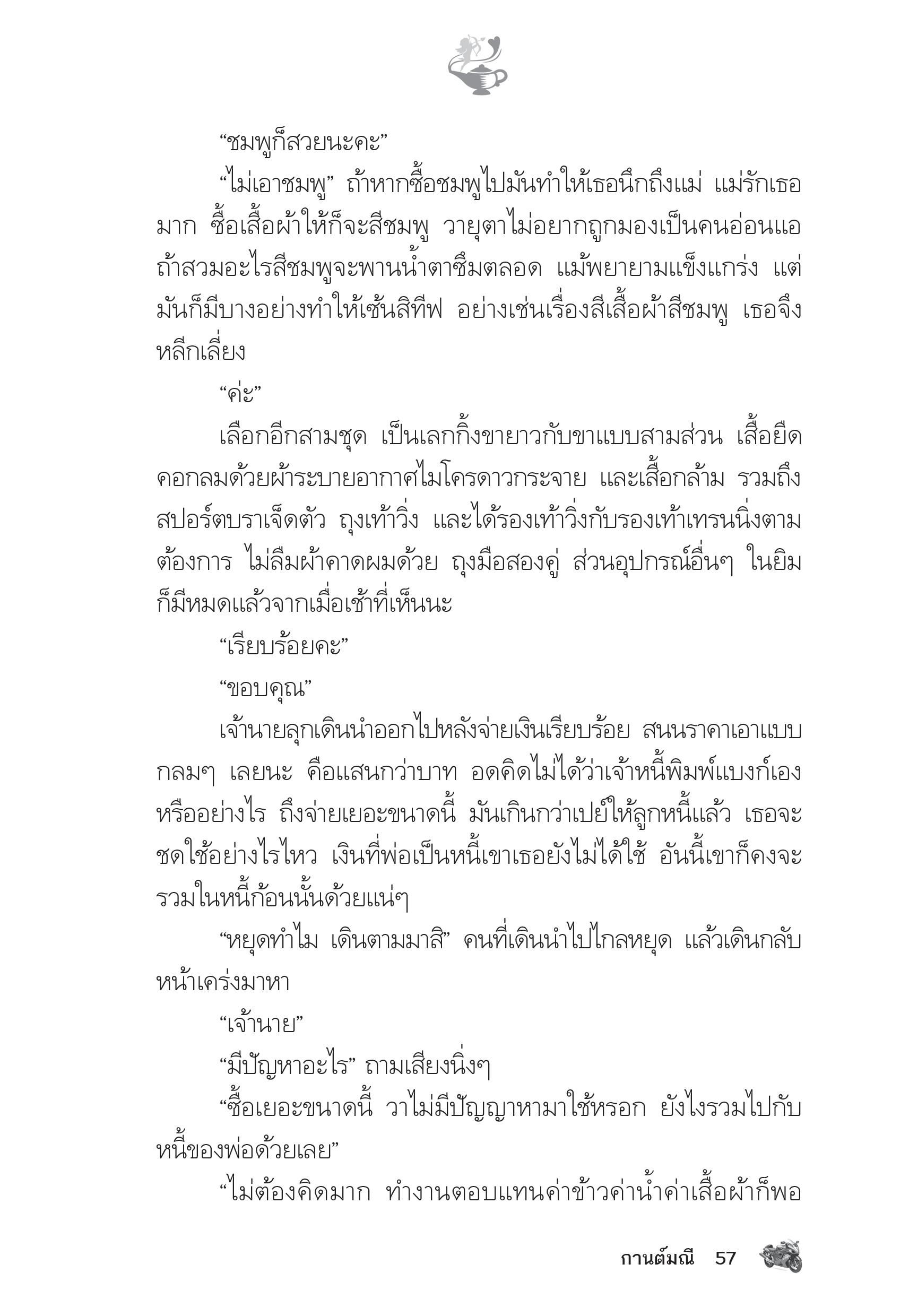 “ชมพูก็สวยนะคะ”

“ไม่เอาชมพู” ถ้าหากซื้อชมพูไปมันทำให้เธอนึกถึงแม่ แม่รักเธอมาก ซื้อเสื้อผ้าให้ก็จะสีชมพู วายุตาไม่อยากถูกมองเป็นคนอ่อนแอ ถ้าสวมอะไรสีชมพูจะพานน้ำตาซึมตลอด แม้พยายามแข็งแกร่ง แต่มันก็มีบางอย่างทำให้เซ้นสิทีฟ อย่างเช่นเรื่องสีเสื้อผ้าสีชมพู เธอจึงหลีกเลี่ยง

“ค่ะ”

เลือกอีกสามชุด เป็นเลกกิ้งขายาวกับขาแบบสามส่วน เสื้อยืดคอกลมด้วยผ้าระบายอากาศไมโครดาวกระจาย และเสื้อกล้าม รวมถึงสปอร์ตบราเจ็ดตัว ถุงเท้าวิ่ง และได้รองเท้าวิ่งกับรองเท้าเทรนนิ่งตามต้องการ ไม่ลืมผ้าคาดผมด้วย ถุงมือสองคู่ ส่วนอุปกรณ์อื่นๆ ในยิมก็มีหมดแล้วจากเมื่อเช้าที่เห็นนะ

“เรียบร้อยคะ”

“ขอบคุณ”

เจ้านายลุกเดินนำออกไปหลังจ่ายเงินเรียบร้อย สนนราคาเอาแบบกลมๆ เลยนะ คือแสนกว่าบาท อดคิดไม่ได้ว่าเจ้าหนี้พิมพ์แบงก์เองหรืออย่างไร ถึงจ่ายเยอะขนาดนี้ มันเกินกว่าเปย์ให้ลูกหนี้แล้ว เธอจะชดใช้อย่างไรไหว เงินที่พ่อเป็นหนี้เขาเธอยังไม่ได้ใช้ อันนี้เขาก็คงจะรวมในหนี้ก้อนนั้นด้วยแน่ๆ

“หยุดทำไม เดินตามมาสิ” คนที่เดินนำไปไกลหยุด แล้วเดินกลับหน้าเคร่งมาหา

“เจ้านาย”

“มีปัญหาอะไร” ถามเสียงนิ่งๆ

“ซื้อเยอะขนาดนี้ วาไม่มีปัญญาหามาใช้หรอก ยังไงรวมไปกับหนี้ของพ่อด้วยเลย”

“ไม่ต้องคิดมาก ทำงานตอบแทนค่าข้าวค่าน้ำค่าเสื้อผ้าก็พอ

กานต์มณี 57